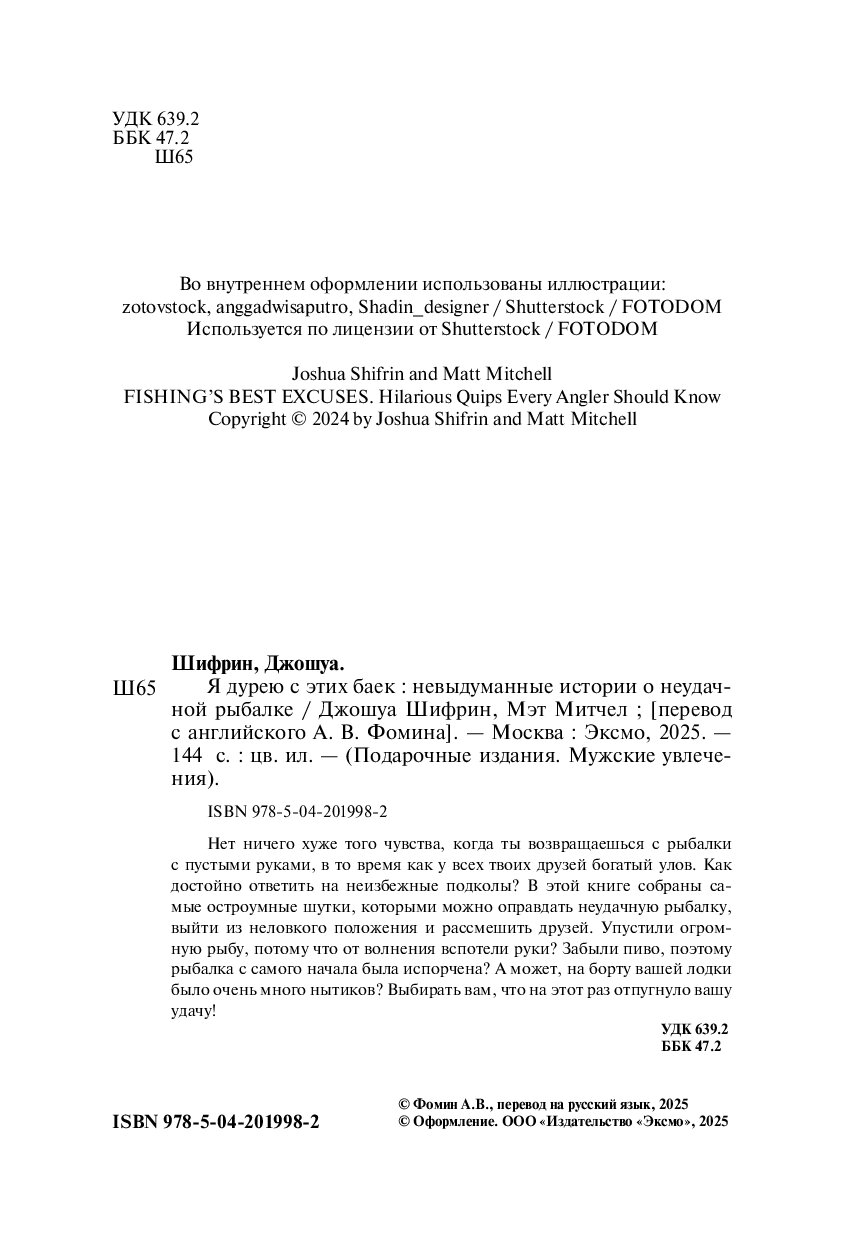 УДК 639.2
ББК 47.2
Ш65

Во внутреннем оформлении использованы иллюстрации:
zotovstock, anggadwisaputro, Shadin_designer / Shutterstock / FOTODOM
Используется по лицензии от Shutterstock / FOTODOM

Joshua Shifrin and Matt Mitchell
FISHING'S BEST EXCUSES. Hilarious Quips Every Angler Should Know
Copyright © 2024 by Joshua Shifrin and Matt Mitchell

Шифрин, Джошуа.
Ш65 Я дурею с этих баек : невыдуманные истории о неудачной рыбалке / Джошуа Шифрин, Мэт Митчел ; [перевод с английского А. В. Фомина]. — Москва : Эксмо, 2025. — 144 с. : цв. ил. — (Подарочные издания. Мужские увлечения).

ISBN 978-5-04-201998-2

Нет ничего хуже того чувства, когда ты возвращаешься с рыбалки с пустыми руками, в то время как у всех твоих друзей богатый улов. Как достойно ответить на неизбежные подколы? В этой книге собраны самые остроумные шутки, которыми можно оправдать неудачную рыбалку, выйти из неловкого положения и рассмешить друзей. Упустили огромную рыбу, потому что от волнения вспотели руки? Забыли пиво, поэтому рыбалка с самого начала была испорчена? А может, на борту вашей лодки было очень много нытиков? Выбирать вам, что на этот раз отпугнуло вашу удачу!

УДК 639.2
ББК 47.2

ISBN 978-5-04-201998-2

© Фомин А.В., перевод на русский язык, 2025
© Оформление. ООО «Издательство «Эксмо», 2025